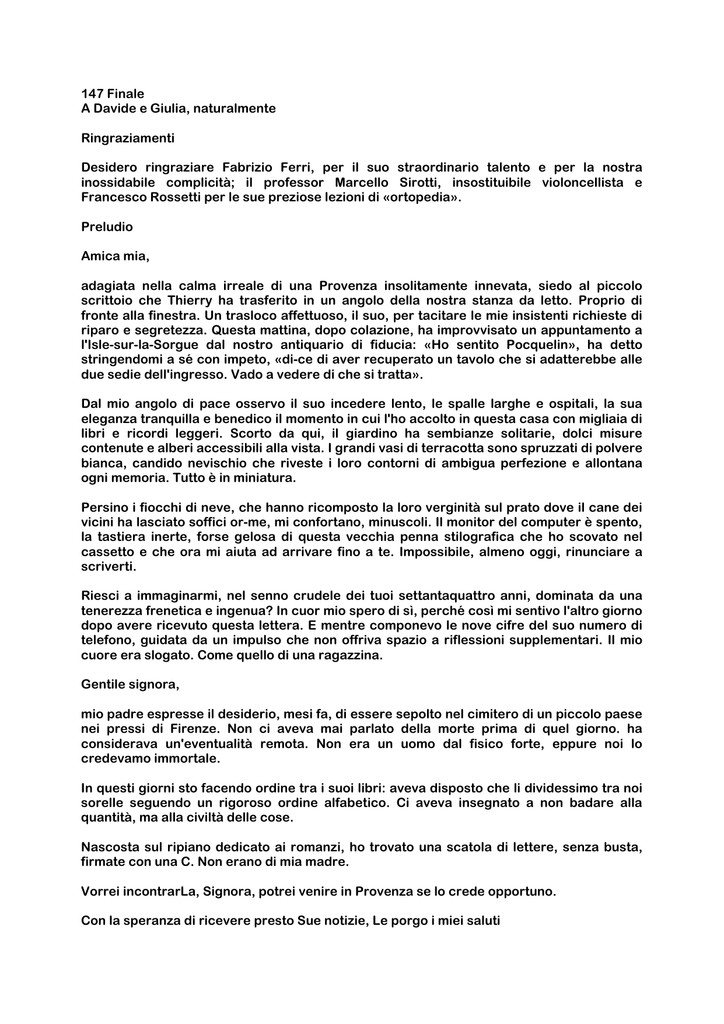 147 Finale
A Davide e Giulia, naturalmente

Ringraziamenti

Desidero ringraziare Fabrizio Ferri, per il suo straordinario talento e per la nostra inossidabile complicità; il professor Marcello Sirotti, insostituibile violoncellista e Francesco Rossetti per le sue preziose lezioni di «ortopedia».

Preludio

Amica mia,

adagiata nella calma irreale di una Provenza insolitamente innevata, siedo al piccolo scrittoio che Thierry ha trasferito in un angolo della nostra stanza da letto. Proprio di fronte alla finestra. Un trasloco affettuoso, il suo, per tacitare le mie insistenti richieste di riparo e segretezza. Questa mattina, dopo colazione, ha improvvisato un appuntamento a l'Isle-sur-la-Sorgue dal nostro antiquario di fiducia: «Ho sentito Pocquelin», ha detto stringendomi a sé con impeto, «di-ce di aver recuperato un tavolo che si adatterebbe alle due sedie dell'ingresso. Vado a vedere di che si tratta».

Dal mio angolo di pace osservo il suo incedere lento, le spalle larghe e ospitali, la sua eleganza tranquilla e benedico il momento in cui l'ho accolto in questa casa con migliaia di libri e ricordi leggeri. Scorto da qui, il giardino ha sembianze solitarie, dolci misure contenute e alberi accessibili alla vista. I grandi vasi di terracotta sono spruzzati di polvere bianca, candido nevischio che riveste i loro contorni di ambigua perfezione e allontana ogni memoria. Tutto è in miniatura.

Persino i fiocchi di neve, che hanno ricomposto la loro verginità sul prato dove il cane dei vicini ha lasciato soffici or-me, mi confortano, minuscoli. Il monitor del computer è spento, la tastiera inerte, forse gelosa di questa vecchia penna stilografica che ho scovato nel cassetto e che ora mi aiuta ad arrivare fino a te. Impossibile, almeno oggi, rinunciare a scriverti.

Riesci a immaginarmi, nel senno crudele dei tuoi settantaquattro anni, dominata da una tenerezza frenetica e ingenua? In cuor mio spero di sì, perché così mi sentivo l'altro giorno dopo avere ricevuto questa lettera. E mentre componevo le nove cifre del suo numero di telefono, guidata da un impulso che non offriva spazio a riflessioni supplementari. Il mio cuore era slogato. Come quello di una ragazzina.

Gentile signora,

mio padre espresse il desiderio, mesi fa, di essere sepolto nel cimitero di un piccolo paese nei pressi di Firenze. Non ci aveva mai parlato della morte prima di quel giorno. ha considerava un'eventualità remota. Non era un uomo dal fisico forte, eppure noi lo credevamo immortale.

In questi giorni sto facendo ordine tra i suoi libri: aveva disposto che li dividessimo tra noi sorelle seguendo un rigoroso ordine alfabetico. Ci aveva insegnato a non badare alla quantità, ma alla civiltà delle cose.

Nascosta sul ripiano dedicato ai romanzi, ho trovato una scatola di lettere, senza busta, firmate con una C. Non erano di mia madre.

Vorrei incontrarLa, Signora, potrei venire in Provenza se lo crede opportuno.

Con la speranza di ricevere presto Sue notizie, Le porgo i miei saluti